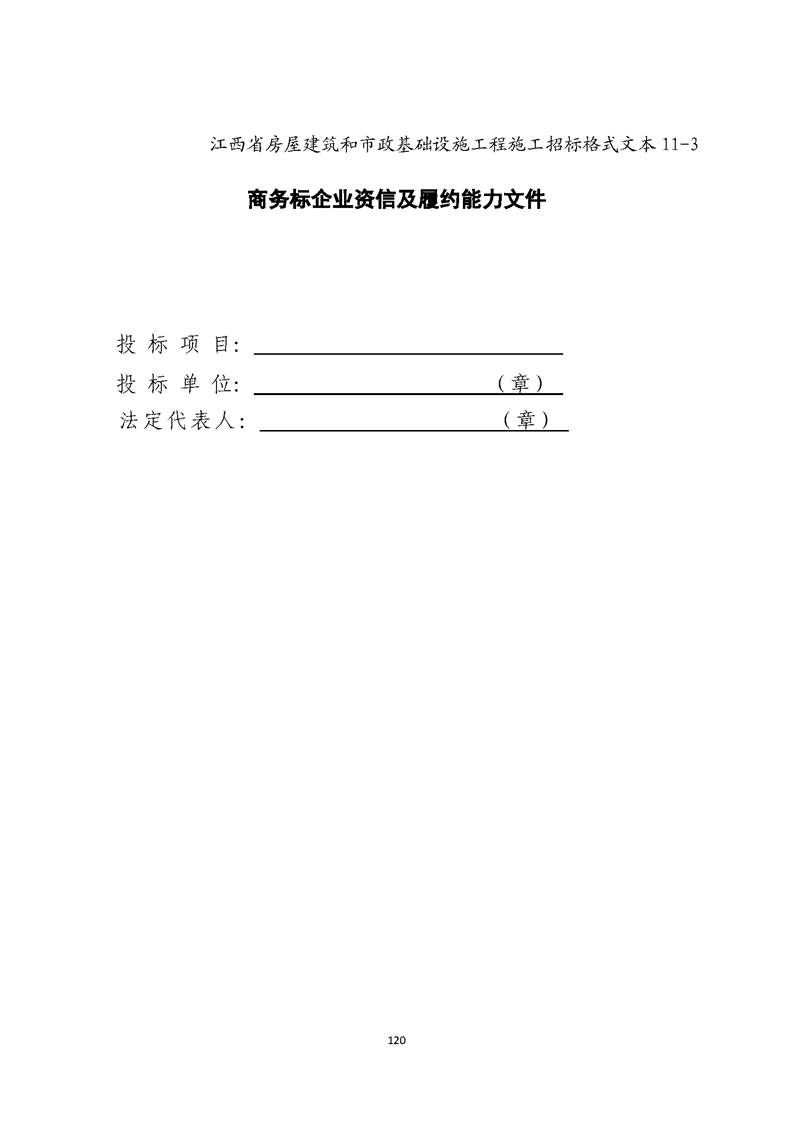 江西省房屋建筑和市政基础设施工程施工招标格式文本 11-3

商务标企业资信及履约能力文件

投 标 项 目：

投 标 单 位：（章）

法定代表人：（章）

120